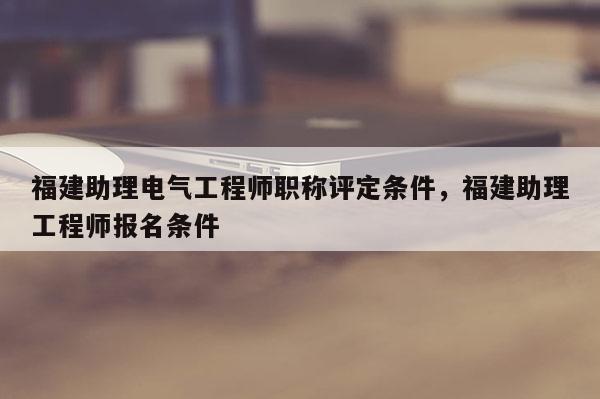 福建助理电气工程师职称评定条件，福建助理工程师报名条件